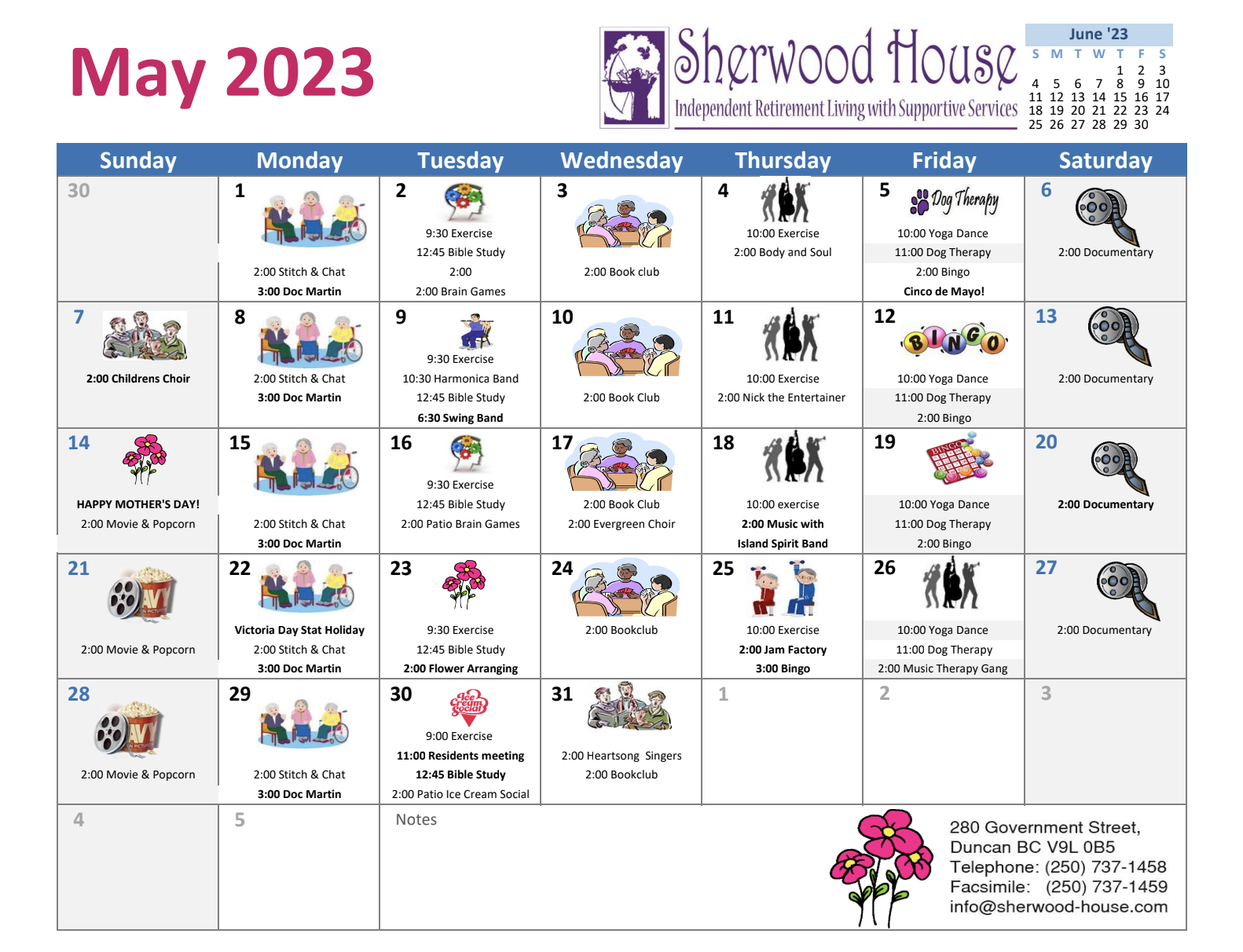 May 2023

Sherwood House
Independent Retirement Living with Supportive Services

June '23

| S | M | T | W | T | F | S |
|---|---|---|---|---|---|---|
| | | | | 1 | 2 | 3 |
| 4 | 5 | 6 | 7 | 8 | 9 | 10 |
| 11 | 12 | 13 | 14 | 15 | 16 | 17 |
| 18 | 19 | 20 | 21 | 22 | 23 | 24 |
| 25 | 26 | 27 | 28 | 29 | 30 | |

| Sunday | Monday | Tuesday | Wednesday | Thursday | Friday | Saturday |
|---|---|---|---|---|---|---|
| 30 | 1 2:00 Stitch & Chat 3:00 Doc Martin | 2 9:30 Exercise 12:45 Bible Study 2:00 2:00 Brain Games | 3 2:00 Book club | 4 10:00 Exercise 2:00 Body and Soul | 5 Dog Therapy 10:00 Yoga Dance 11:00 Dog Therapy 2:00 Bingo Cinco de Mayo! | 6 2:00 Documentary |
| 7 2:00 Childrens Choir | 8 2:00 Stitch & Chat 3:00 Doc Martin | 9 9:30 Exercise 10:30 Harmonica Band 12:45 Bible Study 6:30 Swing Band | 10 2:00 Book Club | 11 10:00 Exercise 2:00 Nick the Entertainer | 12 BINGO 10:00 Yoga Dance 11:00 Dog Therapy 2:00 Bingo | 13 2:00 Documentary |
| 14 HAPPY MOTHER'S DAY! 2:00 Movie & Popcorn | 15 2:00 Stitch & Chat 3:00 Doc Martin | 16 9:30 Exercise 12:45 Bible Study 2:00 Patio Brain Games | 17 2:00 Book Club 2:00 Evergreen Choir | 18 10:00 exercise 2:00 Music with Island Spirit Band | 19 BINGO 10:00 Yoga Dance 11:00 Dog Therapy 2:00 Bingo | 20 2:00 Documentary |
| 21 2:00 Movie & Popcorn | 22 Victoria Day Stat Holiday 2:00 Stitch & Chat 3:00 Doc Martin | 23 9:30 Exercise 12:45 Bible Study 2:00 Flower Arranging | 24 2:00 Bookclub | 25 10:00 Exercise 2:00 Jam Factory 3:00 Bingo | 26 10:00 Yoga Dance 11:00 Dog Therapy 2:00 Music Therapy Gang | 27 2:00 Documentary |
| 28 2:00 Movie & Popcorn | 29 2:00 Stitch & Chat 3:00 Doc Martin | 30 Ice Cream Social 9:00 Exercise 11:00 Residents meeting 12:45 Bible Study 2:00 Patio Ice Cream Social | 31 2:00 Heartsong Singers 2:00 Bookclub | 1 | 2 | 3 |
| 4 | 5 | Notes | | | | |

280 Government Street,
Duncan BC V9L 0B5
Telephone: (250) 737-1458
Facsimile: (250) 737-1459
info@sherwood-house.com